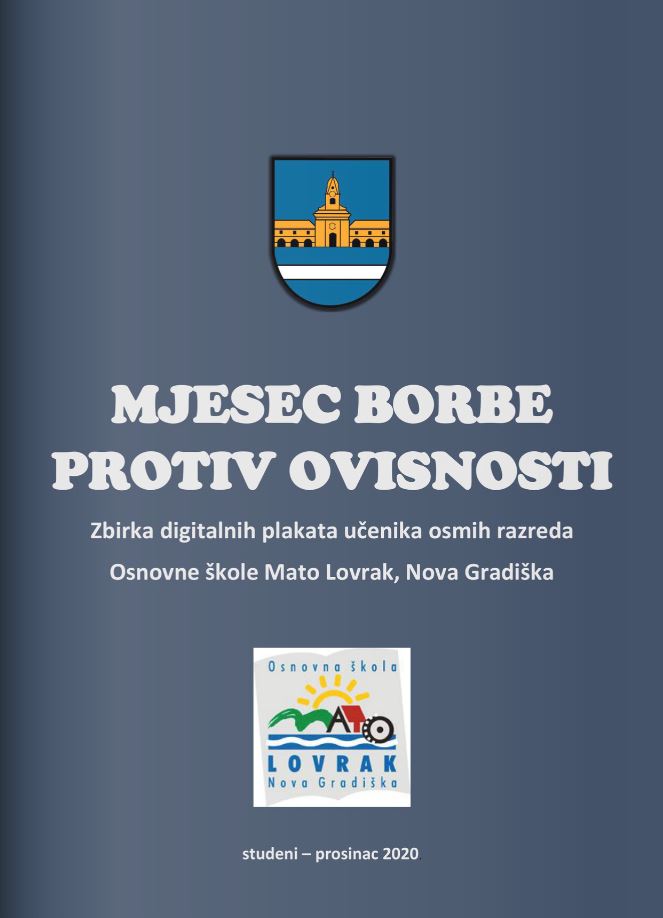 MJESEC BORBE PROTIV OVISNOSTI

Zbirka digitalnih plakata učenika osmih razreda

Osnovne škole Mato Lovrak, Nova Gradiška

Osnovna škola
MATO
LOVRAK
Nova Gradiška

studeni – prosinac 2020.